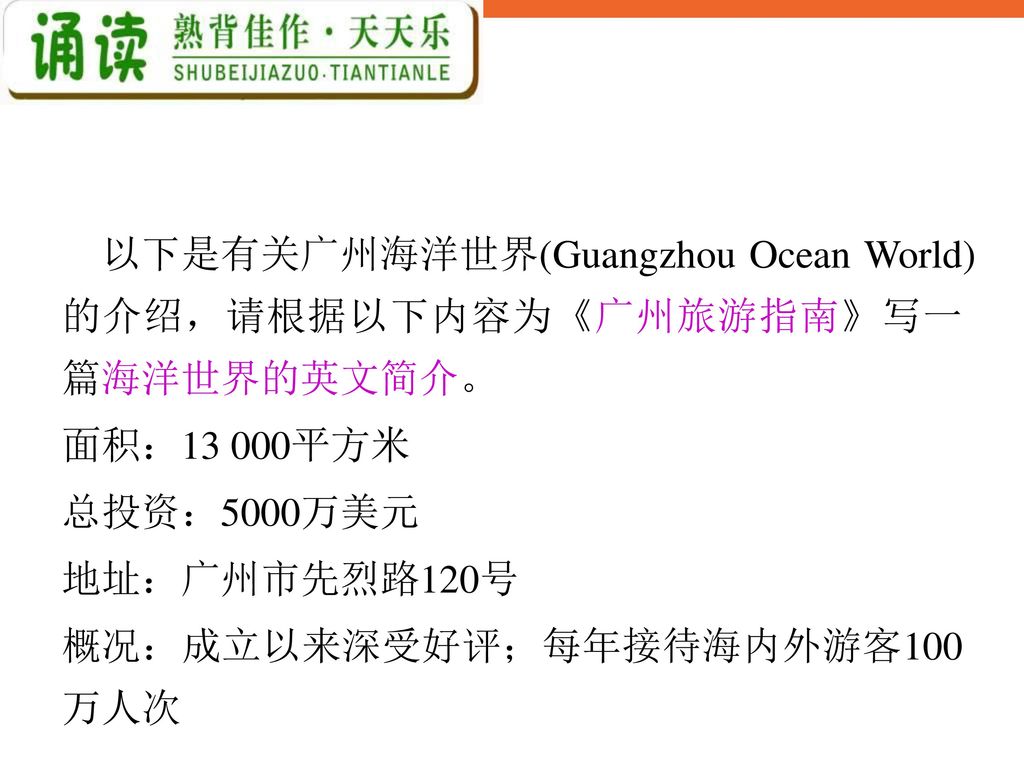 诵读 熟背佳作·天天乐
SHUBEIJIAZUO·TIANTIANLE

以下是有关广州海洋世界(Guangzhou Ocean World)的介绍，请根据以下内容为《广州旅游指南》写一篇海洋世界的英文简介。

面积：13 000平方米

总投资：5000万美元

地址：广州市先烈路120号

概况：成立以来深受好评；每年接待海内外游客100万人次